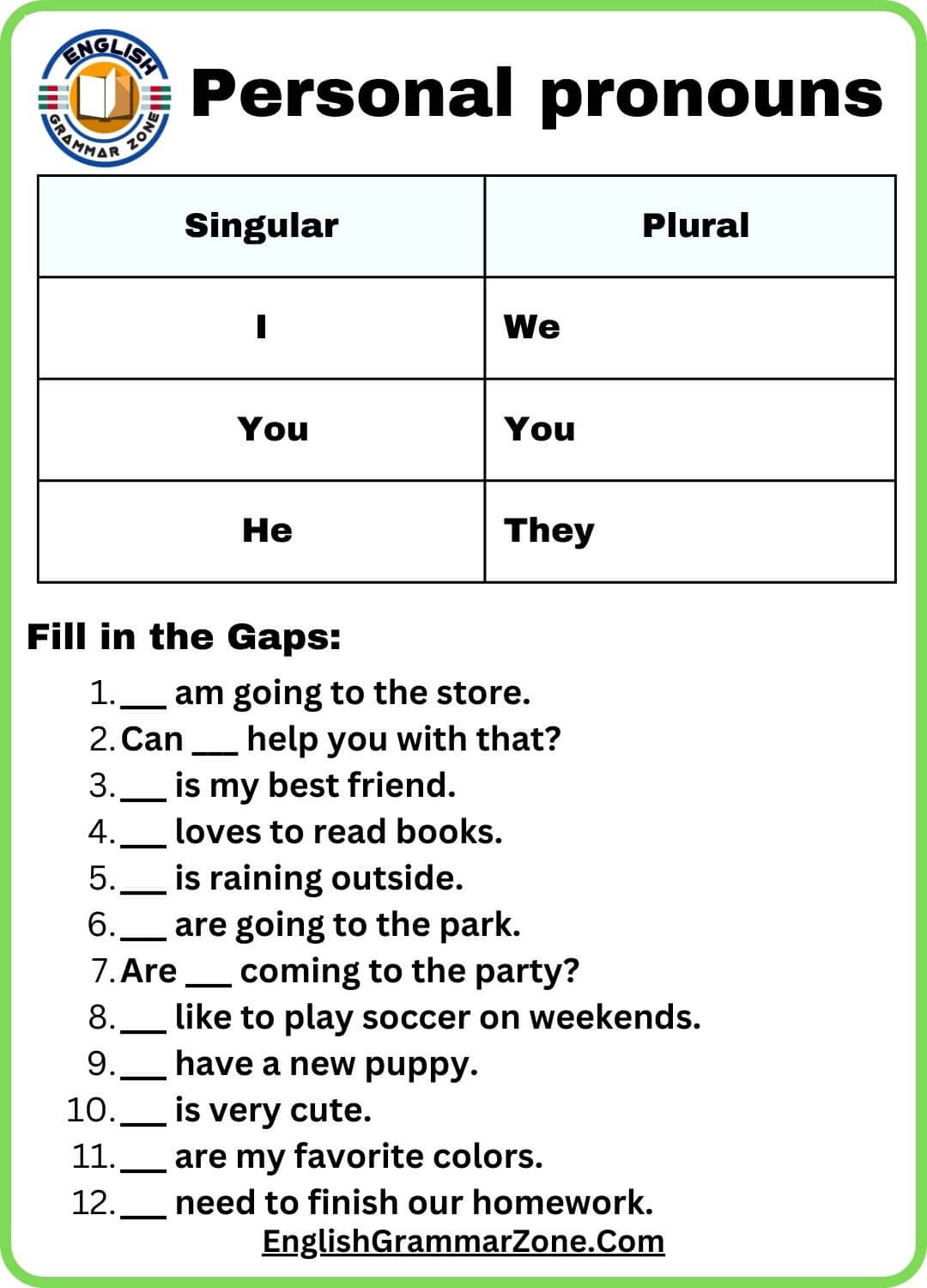 ENGLISH GRAMMAR ZONE

Personal pronouns

| Singular | Plural |
|---|---|
| I | We |
| You | You |
| He | They |

Fill in the Gaps:

1. ___ am going to the store.
2. Can ___ help you with that?
3. ___ is my best friend.
4. ___ loves to read books.
5. ___ is raining outside.
6. ___ are going to the park.
7. Are ___ coming to the party?
8. ___ like to play soccer on weekends.
9. ___ have a new puppy.
10. ___ is very cute.
11. ___ are my favorite colors.
12. ___ need to finish our homework.

EnglishGrammarZone.Com